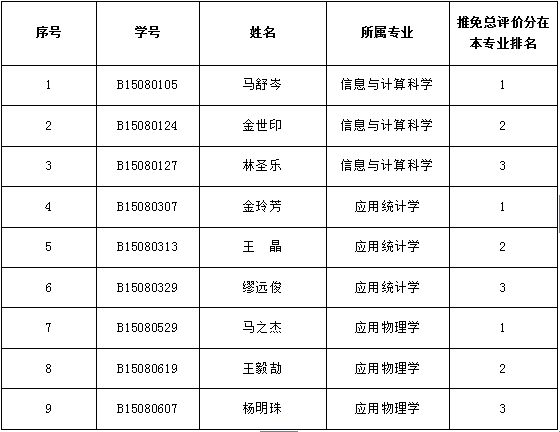 | 序号 | 学号 | 姓名 | 所属专业 | 推免总评价分在本专业排名 |
|---|---|---|---|---|
| 1 | B15080105 | 马舒岑 | 信息与计算科学 | 1 |
| 2 | B15080124 | 金世印 | 信息与计算科学 | 2 |
| 3 | B15080127 | 林圣乐 | 信息与计算科学 | 3 |
| 4 | B15080307 | 金玲芳 | 应用统计学 | 1 |
| 5 | B15080313 | 王 晶 | 应用统计学 | 2 |
| 6 | B15080329 | 缪远俊 | 应用统计学 | 3 |
| 7 | B15080529 | 马之杰 | 应用物理学 | 1 |
| 8 | B15080619 | 王毅劼 | 应用物理学 | 2 |
| 9 | B15080607 | 杨明珠 | 应用物理学 | 3 |